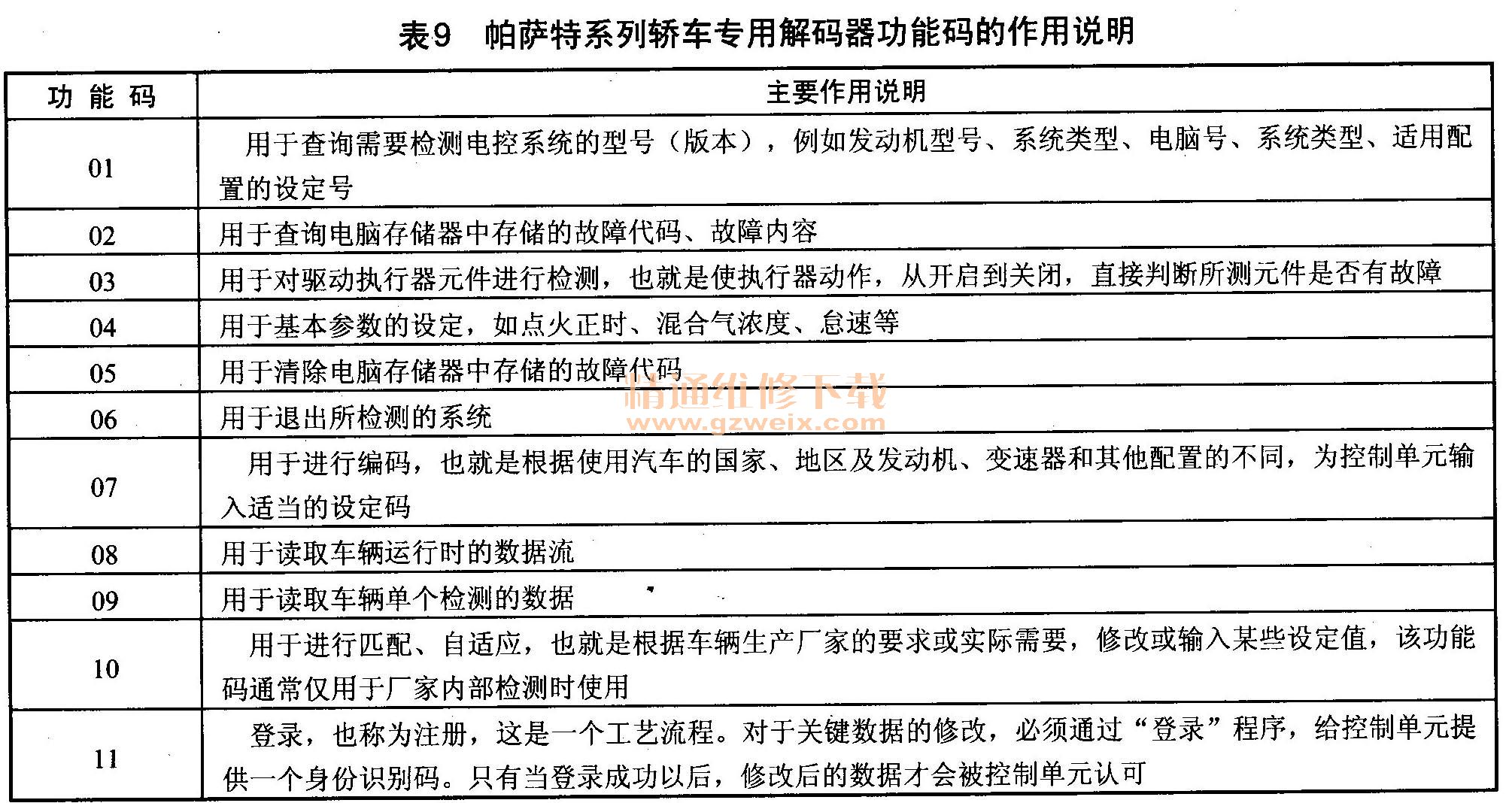 表9　帕萨特系列轿车专用解码器功能码的作用说明

| 功 能 码 | 主要作用说明 |
|---|---|
| 01 | 用于查询需要检测电控系统的型号（版本），例如发动机型号、系统类型、电脑号、系统类型、适用配置的设定号 |
| 02 | 用于查询电脑存储器中存储的故障代码、故障内容 |
| 03 | 用于对驱动执行器元件进行检测，也就是使执行器动作，从开启到关闭，直接判断所测元件是否有故障 |
| 04 | 用于基本参数的设定，如点火正时、混合气浓度、怠速等 |
| 05 | 用于清除电脑存储器中存储的故障代码 |
| 06 | 用于退出所检测的系统 |
| 07 | 用于进行编码，也就是根据使用汽车的国家、地区及发动机、变速器和其他配置的不同，为控制单元输入适当的设定码 |
| 08 | 用于读取车辆运行时的数据流 |
| 09 | 用于读取车辆单个检测的数据 |
| 10 | 用于进行匹配、自适应，也就是根据车辆生产厂家的要求或实际需要，修改或输入某些设定值，该功能码通常仅用于厂家内部检测时使用 |
| 11 | 登录，也称为注册，这是一个工艺流程。对于关键数据的修改，必须通过“登录”程序，给控制单元提供一个身份识别码。只有当登录成功以后，修改后的数据才会被控制单元认可 |

精通维修下载
www.gzweix.com